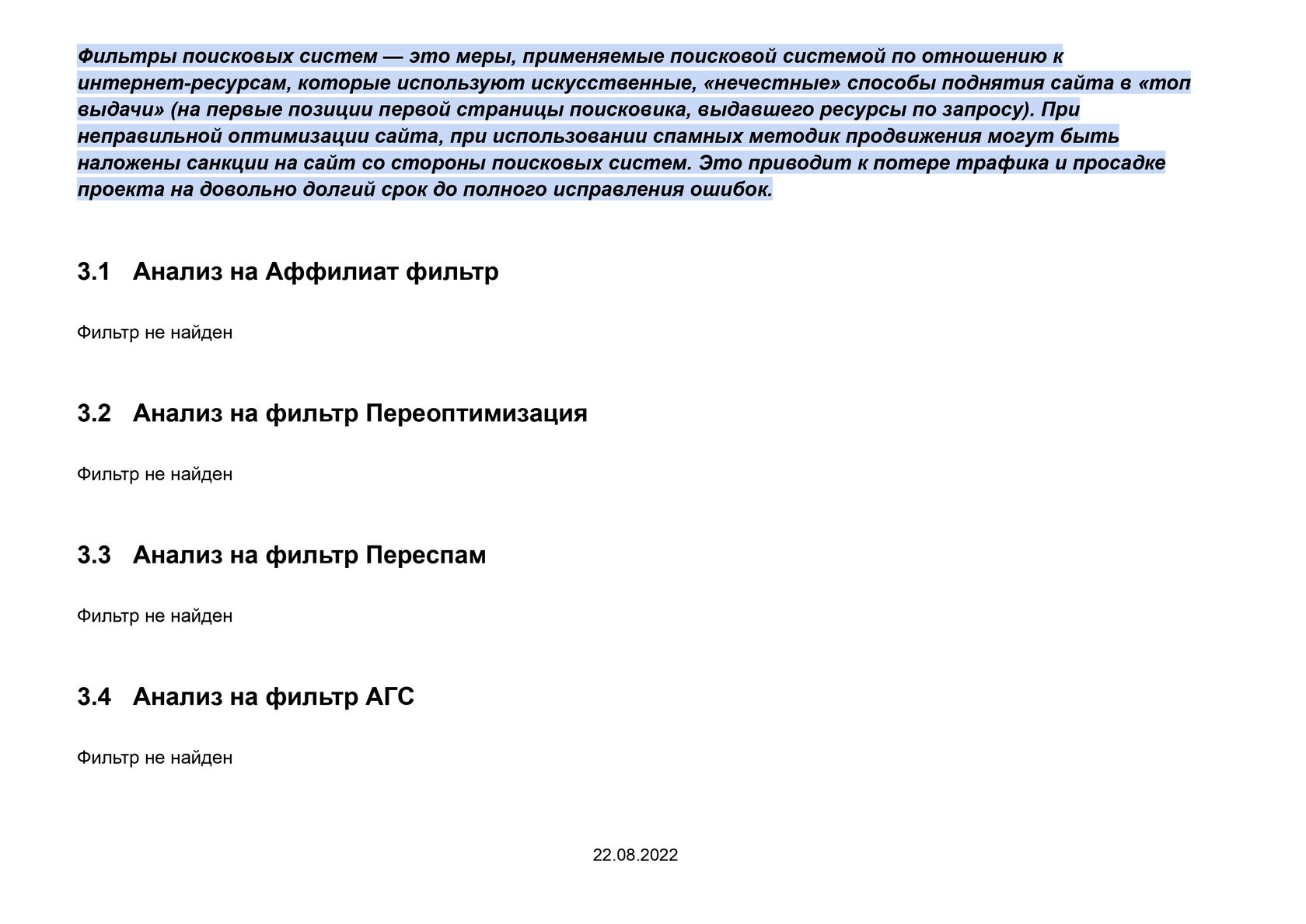 Фильтры поисковых систем — это меры, применяемые поисковой системой по отношению к интернет-ресурсам, которые используют искусственные, «нечестные» способы поднятия сайта в «топ выдачи» (на первые позиции первой страницы поисковика, выдавшего ресурсы по запросу). При неправильной оптимизации сайта, при использовании спамных методик продвижения могут быть наложены санкции на сайт со стороны поисковых систем. Это приводит к потере трафика и просадке проекта на довольно долгий срок до полного исправления ошибок.

3.1 Анализ на Аффилиат фильтр

Фильтр не найден

3.2 Анализ на фильтр Переоптимизация

Фильтр не найден

3.3 Анализ на фильтр Переспам

Фильтр не найден

3.4 Анализ на фильтр АГС

Фильтр не найден

22.08.2022